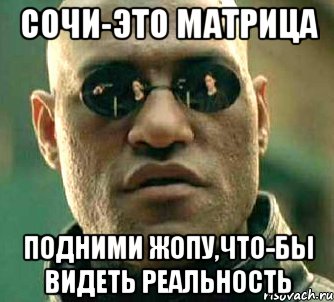 СОЧИ-ЭТО МАТРИЦА

ПОДНИМИ ЖОПУ,ЧТО-БЫ ВИДЕТЬ РЕАЛЬНОСТЬ

risovach.ru